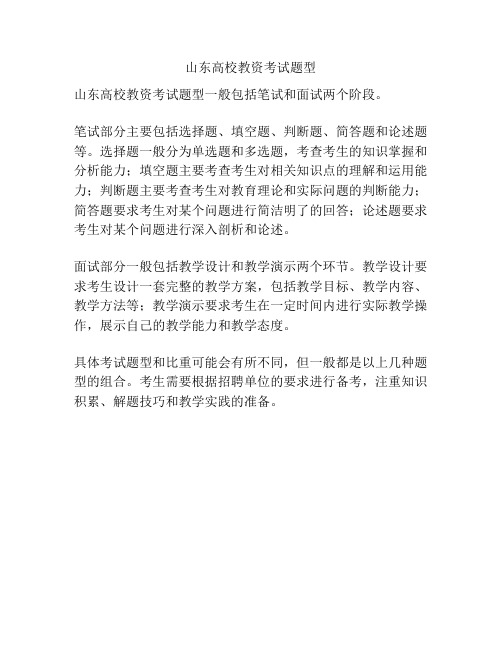 山东高校教资考试题型

山东高校教资考试题型一般包括笔试和面试两个阶段。

笔试部分主要包括选择题、填空题、判断题、简答题和论述题等。选择题一般分为单选题和多选题，考查考生的知识掌握和分析能力；填空题主要考查考生对相关知识点的理解和运用能力；判断题主要考查考生对教育理论和实际问题的判断能力；简答题要求考生对某个问题进行简洁明了的回答；论述题要求考生对某个问题进行深入剖析和论述。

面试部分一般包括教学设计和教学演示两个环节。教学设计要求考生设计一套完整的教学方案，包括教学目标、教学内容、教学方法等；教学演示要求考生在一定时间内进行实际教学操作，展示自己的教学能力和教学态度。

具体考试题型和比重可能会有所不同，但一般都是以上几种题型的组合。考生需要根据招聘单位的要求进行备考，注重知识积累、解题技巧和教学实践的准备。